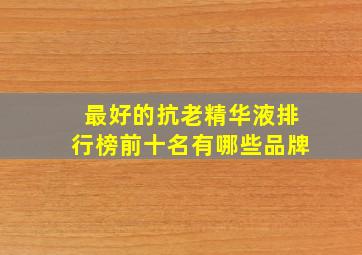 最好的抗老精华液排行榜前十名有哪些品牌